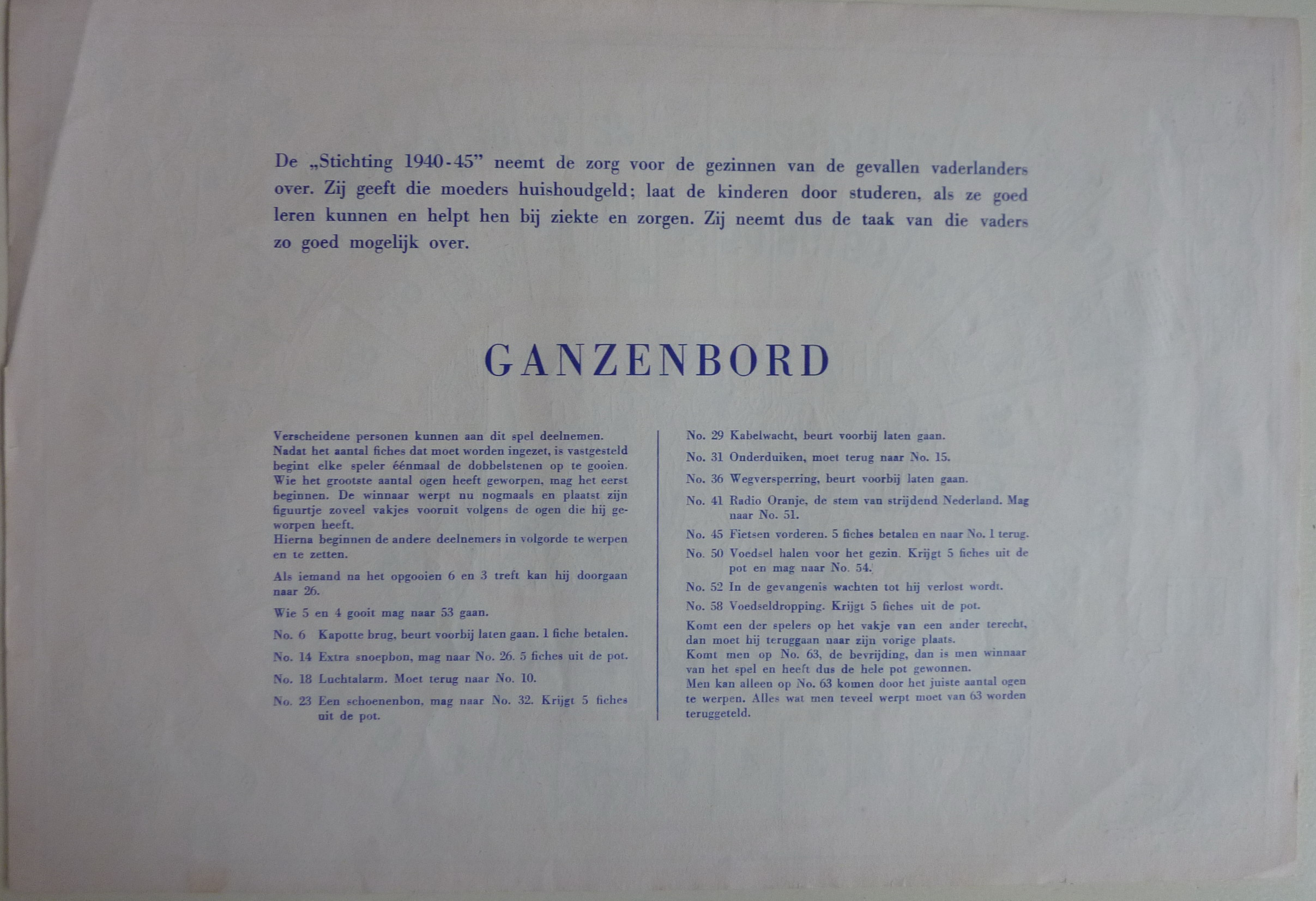 De „Stichting 1940-45" neemt de zorg voor de gezinnen van de gevallen vaderlanders over. Zij geeft die moeders huishoudgeld; laat de kinderen door studeren, als ze goed leren kunnen en helpt hen bij ziekte en zorgen. Zij neemt dus de taak van die vaders zo goed mogelijk over.

GANZENBORD

Verscheidene personen kunnen aan dit spel deelnemen. Nadat het aantal fiches dat moet worden ingezet, is vastgesteld begint elke speler éénmaal de dobbelstenen op te gooien. Wie het grootste aantal ogen heeft geworpen, mag het eerst beginnen. De winnaar werpt nu nogmaals en plaatst zijn figuurtje zoveel vakjes vooruit volgens de ogen die hij geworpen heeft.
Hierna beginnen de andere deelnemers in volgorde te werpen en te zetten.

Als iemand na het opgooien 6 en 3 treft kan hij doorgaan naar 26.

Wie 5 en 4 gooit mag naar 53 gaan.

No. 6 Kapotte brug, beurt voorbij laten gaan. 1 fiche betalen.

No. 14 Extra snoepbon, mag naar No. 26. 5 fiches uit de pot.

No. 18 Luchtalarm. Moet terug naar No. 10.

No. 23 Een schoenenbon, mag naar No. 32. Krijgt 5 fiches uit de pot.

No. 29 Kabelwacht, beurt voorbij laten gaan.

No. 31 Onderduiken, moet terug naar No. 15.

No. 36 Wegversperring, beurt voorbij laten gaan.

No. 41 Radio Oranje, de stem van strijdend Nederland. Mag naar No. 51.

No. 45 Fietsen vorderen. 5 fiches betalen en naar No. 1 terug.

No. 50 Voedsel halen voor het gezin. Krijgt 5 fiches uit de pot en mag naar No. 54.

No. 52 In de gevangenis wachten tot hij verlost wordt.

No. 58 Voedseldropping. Krijgt 5 fiches uit de pot.

Komt een der spelers op het vakje van een ander terecht, dan moet hij teruggaan naar zijn vorige plaats.
Komt men op No. 63, de bevrijding, dan is men winnaar van het spel en heeft dus de hele pot gewonnen.
Men kan alleen op No. 63 komen door het juiste aantal ogen te werpen. Alles wat men teveel werpt moet van 63 worden teruggeteld.